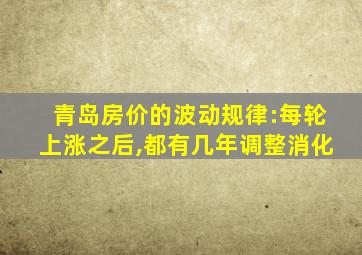 青岛房价的波动规律:每轮上涨之后,都有几年调整消化